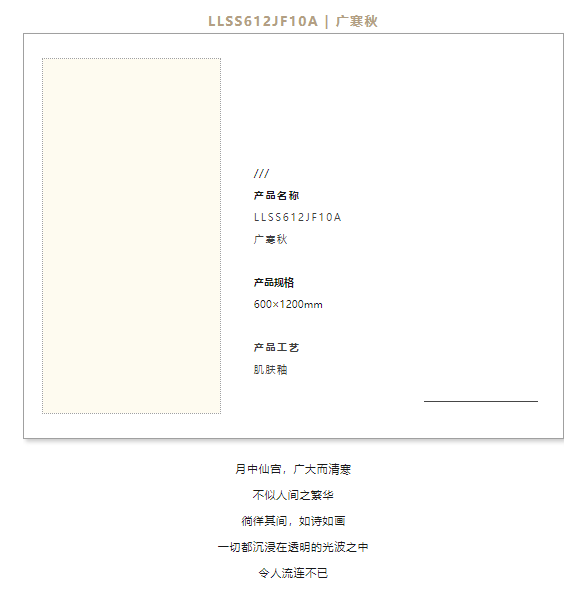 LLSS612JF10A | 广寒秋

///

产品名称

LLSS612JF10A

广寒秋

产品规格

600×1200mm

产品工艺

肌肤釉

月中仙宫，广大而清寒

不似人间之繁华

徜徉其间，如诗如画

一切都沉浸在透明的光波之中

令人流连不已